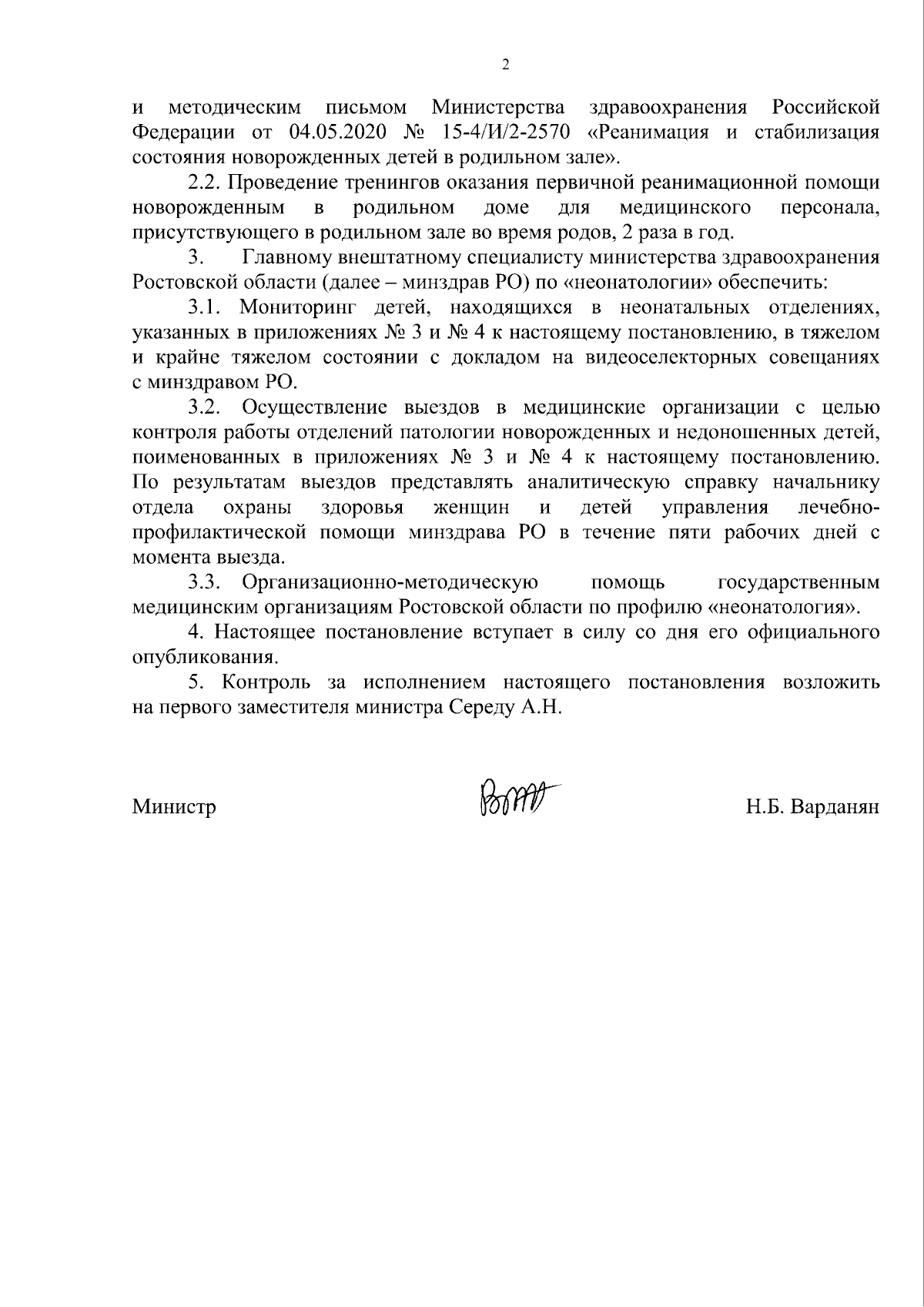 2

и методическим письмом Министерства здравоохранения Российской Федерации от 04.05.2020 № 15-4/И/2-2570 «Реанимация и стабилизация состояния новорожденных детей в родильном зале».

2.2. Проведение тренингов оказания первичной реанимационной помощи новорожденным в родильном доме для медицинского персонала, присутствующего в родильном зале во время родов, 2 раза в год.

3. Главному внештатному специалисту министерства здравоохранения Ростовской области (далее – минздрав РО) по «неонатологии» обеспечить:

3.1. Мониторинг детей, находящихся в неонатальных отделениях, указанных в приложениях № 3 и № 4 к настоящему постановлению, в тяжелом и крайне тяжелом состоянии с докладом на видеоселекторных совещаниях с минздравом РО.

3.2. Осуществление выездов в медицинские организации с целью контроля работы отделений патологии новорожденных и недоношенных детей, поименованных в приложениях № 3 и № 4 к настоящему постановлению. По результатам выездов представлять аналитическую справку начальнику отдела охраны здоровья женщин и детей управления лечебно-профилактической помощи минздрава РО в течение пяти рабочих дней с момента выезда.

3.3. Организационно-методическую помощь государственным медицинским организациям Ростовской области по профилю «неонатология».

4. Настоящее постановление вступает в силу со дня его официального опубликования.

5. Контроль за исполнением настоящего постановления возложить на первого заместителя министра Середу А.Н.

Министр Н.Б. Варданян